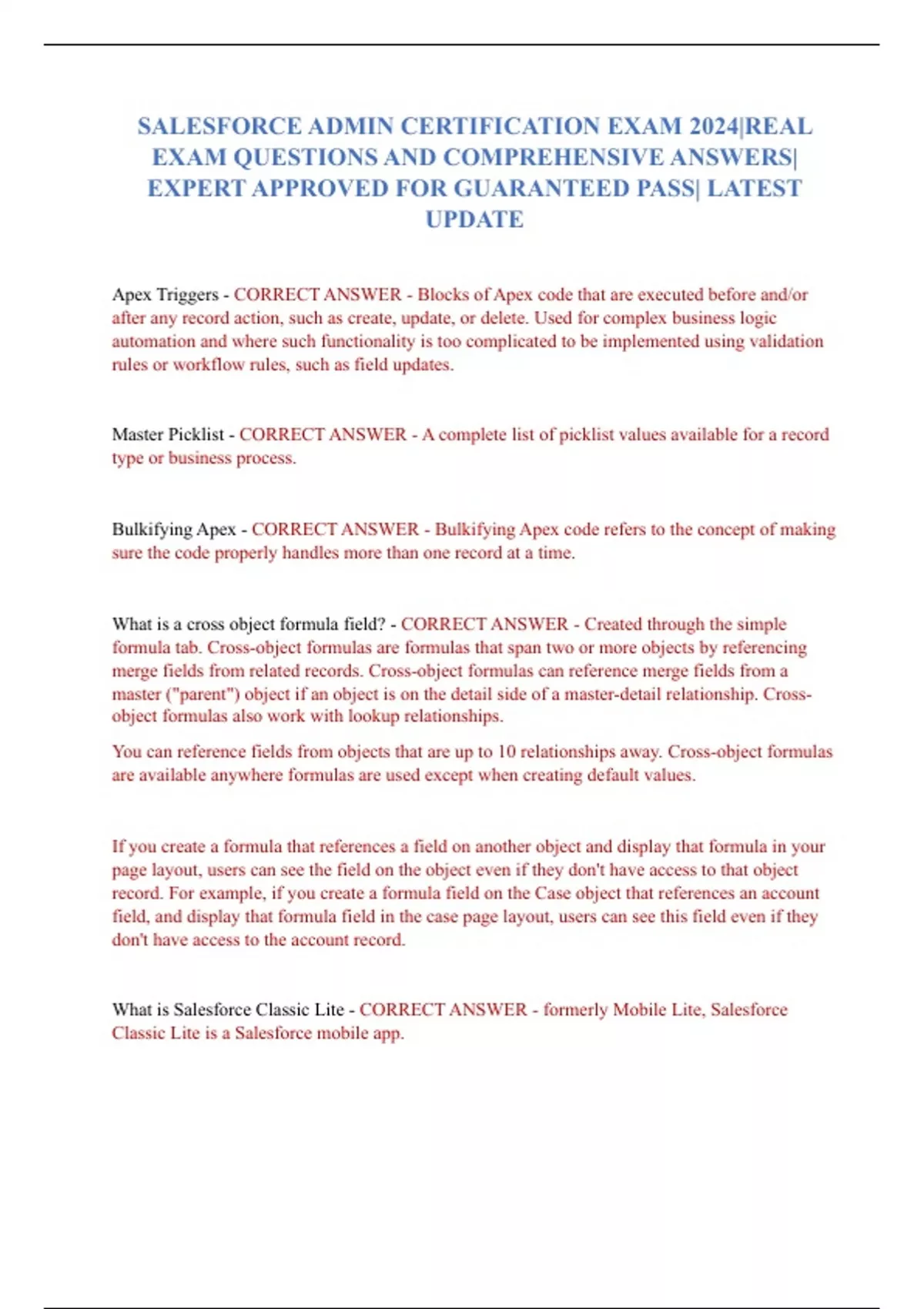 SALESFORCE ADMIN CERTIFICATION EXAM 2024|REAL EXAM QUESTIONS AND COMPREHENSIVE ANSWERS| EXPERT APPROVED FOR GUARANTEED PASS| LATEST UPDATE

Apex Triggers - CORRECT ANSWER - Blocks of Apex code that are executed before and/or after any record action, such as create, update, or delete. Used for complex business logic automation and where such functionality is too complicated to be implemented using validation rules or workflow rules, such as field updates.

Master Picklist - CORRECT ANSWER - A complete list of picklist values available for a record type or business process.

Bulkifying Apex - CORRECT ANSWER - Bulkifying Apex code refers to the concept of making sure the code properly handles more than one record at a time.

What is a cross object formula field? - CORRECT ANSWER - Created through the simple formula tab. Cross-object formulas are formulas that span two or more objects by referencing merge fields from related records. Cross-object formulas can reference merge fields from a master ("parent") object if an object is on the detail side of a master-detail relationship. Cross-object formulas also work with lookup relationships.

You can reference fields from objects that are up to 10 relationships away. Cross-object formulas are available anywhere formulas are used except when creating default values.

If you create a formula that references a field on another object and display that formula in your page layout, users can see the field on the object even if they don't have access to that object record. For example, if you create a formula field on the Case object that references an account field, and display that formula field in the case page layout, users can see this field even if they don't have access to the account record.

What is Salesforce Classic Lite - CORRECT ANSWER - formerly Mobile Lite, Salesforce Classic Lite is a Salesforce mobile app.